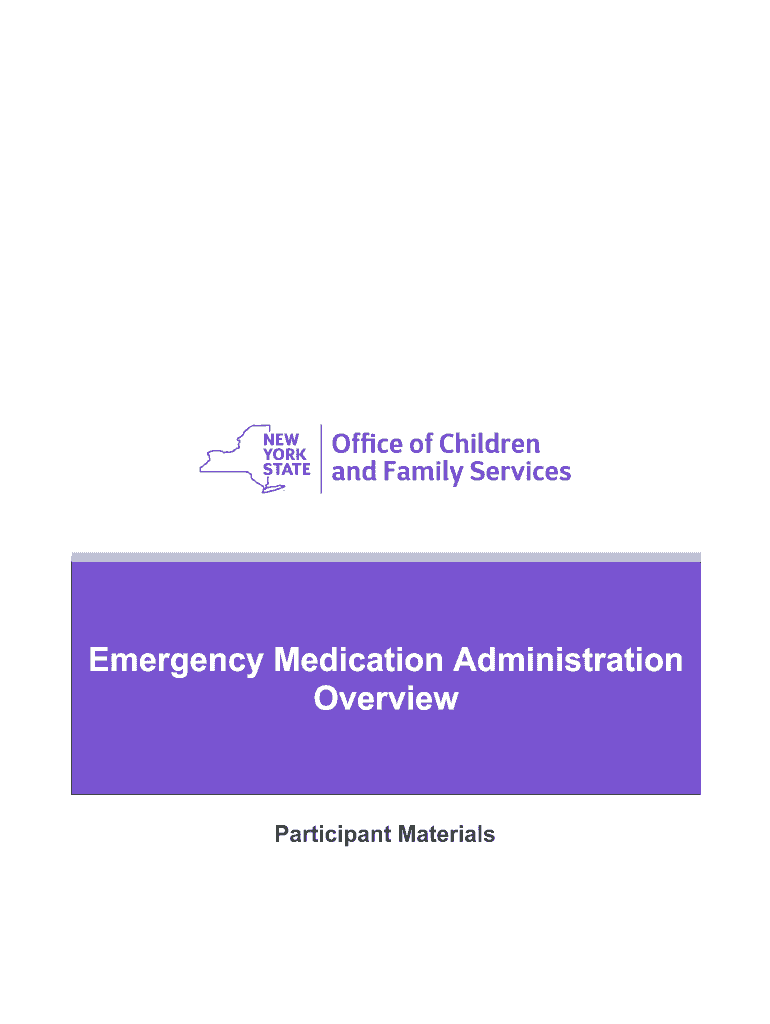 NEW YORK STATE

Office of Children and Family Services

Emergency Medication Administration Overview

Participant Materials